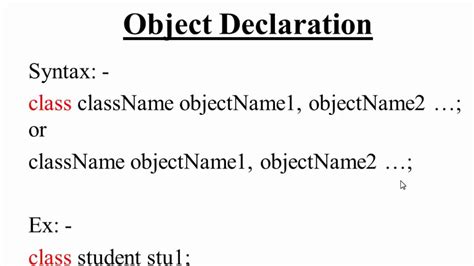 Object Declaration

Syntax: -

class className objectName1, objectName2 …;
or
className objectName1, objectName2 …;

Ex: -

class student stu1;